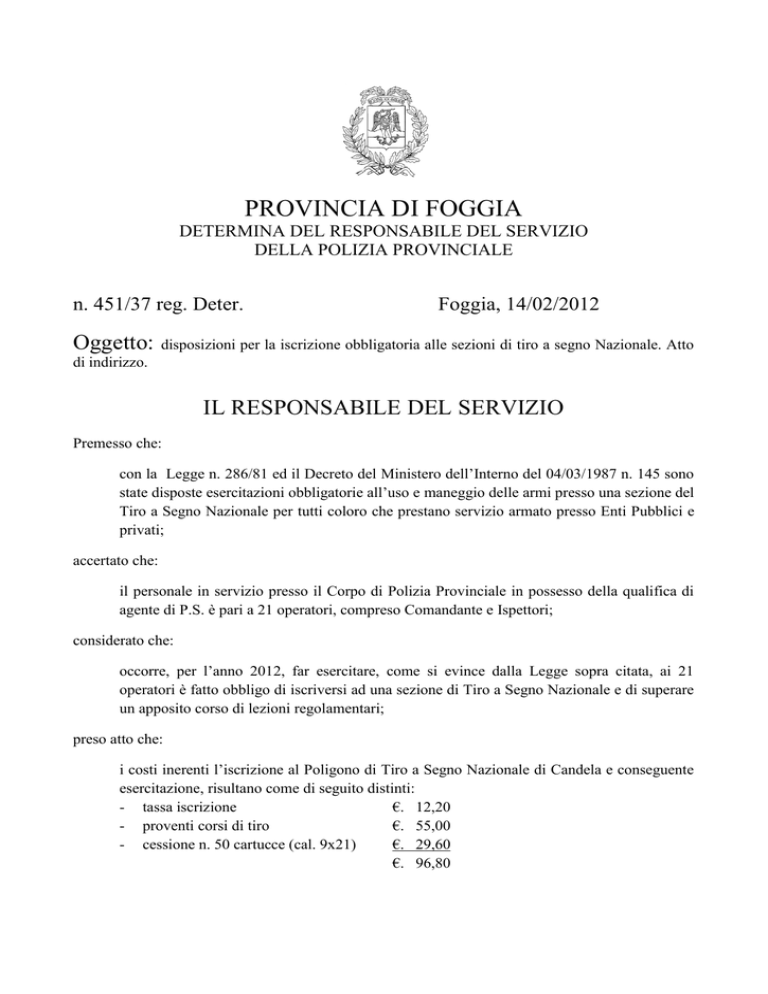 PROVINCIA DI FOGGIA
DETERMINA DEL RESPONSABILE DEL SERVIZIO
DELLA POLIZIA PROVINCIALE

n. 451/37 reg. Deter.

Foggia, 14/02/2012

Oggetto: disposizioni per la iscrizione obbligatoria alle sezioni di tiro a segno Nazionale. Atto di indirizzo.

IL RESPONSABILE DEL SERVIZIO

Premesso che:

con la Legge n. 286/81 ed il Decreto del Ministero dell'Interno del 04/03/1987 n. 145 sono state disposte esercitazioni obbligatorie all'uso e maneggio delle armi presso una sezione del Tiro a Segno Nazionale per tutti coloro che prestano servizio armato presso Enti Pubblici e privati;

accertato che:

il personale in servizio presso il Corpo di Polizia Provinciale in possesso della qualifica di agente di P.S. è pari a 21 operatori, compreso Comandante e Ispettori;

considerato che:

occorre, per l'anno 2012, far esercitare, come si evince dalla Legge sopra citata, ai 21 operatori è fatto obbligo di iscriversi ad una sezione di Tiro a Segno Nazionale e di superare un apposito corso di lezioni regolamentari;

preso atto che:

i costi inerenti l'iscrizione al Poligono di Tiro a Segno Nazionale di Candela e conseguente esercitazione, risultano come di seguito distinti:
- tassa iscrizione €. 12,20
- proventi corsi di tiro €. 55,00
- cessione n. 50 cartucce (cal. 9x21) €. 29,60
€. 96,80